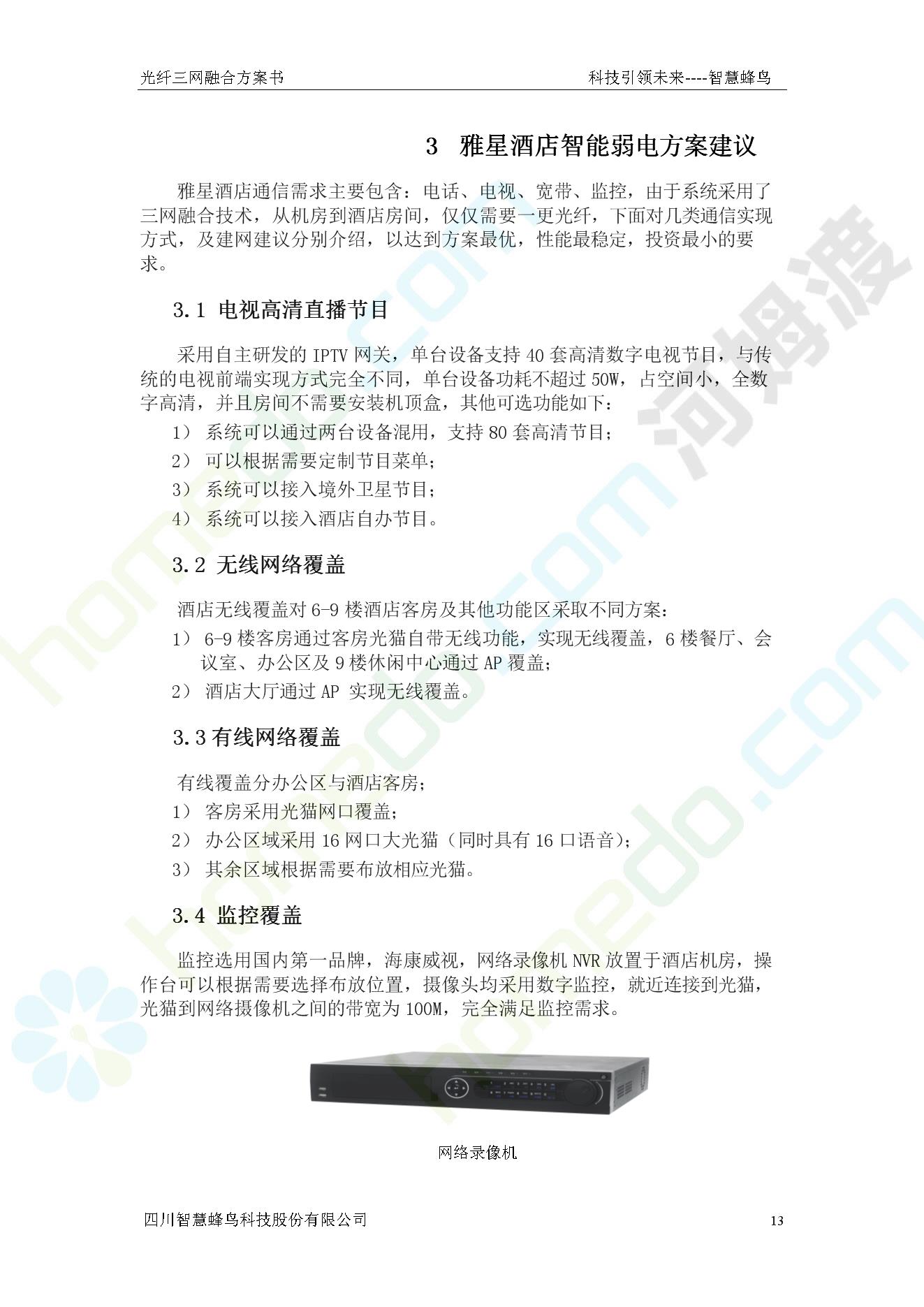 光纤三网融合方案书 科技引领未来----智慧蜂鸟

3 雅星酒店智能弱电方案建议

雅星酒店通信需求主要包含：电话、电视、宽带、监控，由于系统采用了三网融合技术，从机房到酒店房间，仅仅需要一更光纤，下面对几类通信实现方式，及建网建议分别介绍，以达到方案最优，性能最稳定，投资最小的要求。

3.1 电视高清直播节目

采用自主研发的IPTV网关，单台设备支持40套高清数字电视节目，与传统的电视前端实现方式完全不同，单台设备功耗不超过50W，占空间小，全数字高清，并且房间不需要安装机顶盒，其他可选功能如下：

1） 系统可以通过两台设备混用，支持80套高清节目；
2） 可以根据需要定制节目菜单；
3） 系统可以接入境外卫星节目；
4） 系统可以接入酒店自办节目。

3.2 无线网络覆盖

酒店无线覆盖对6-9楼酒店客房及其他功能区采取不同方案：

1） 6-9楼客房通过客房光猫自带无线功能，实现无线覆盖，6楼餐厅、会议室、办公区及9楼休闲中心通过AP覆盖；
2） 酒店大厅通过AP 实现无线覆盖。

3.3有线网络覆盖

有线覆盖分办公区与酒店客房；

1） 客房采用光猫网口覆盖；
2） 办公区域采用16网口大光猫（同时具有16口语音）；
3） 其余区域根据需要布放相应光猫。

3.4 监控覆盖

监控选用国内第一品牌，海康威视，网络录像机NVR放置于酒店机房，操作台可以根据需要选择布放位置，摄像头均采用数字监控，就近连接到光猫，光猫到网络摄像机之间的带宽为100M，完全满足监控需求。

网络录像机

四川智慧蜂鸟科技股份有限公司 13

河姆渡

homedo.com